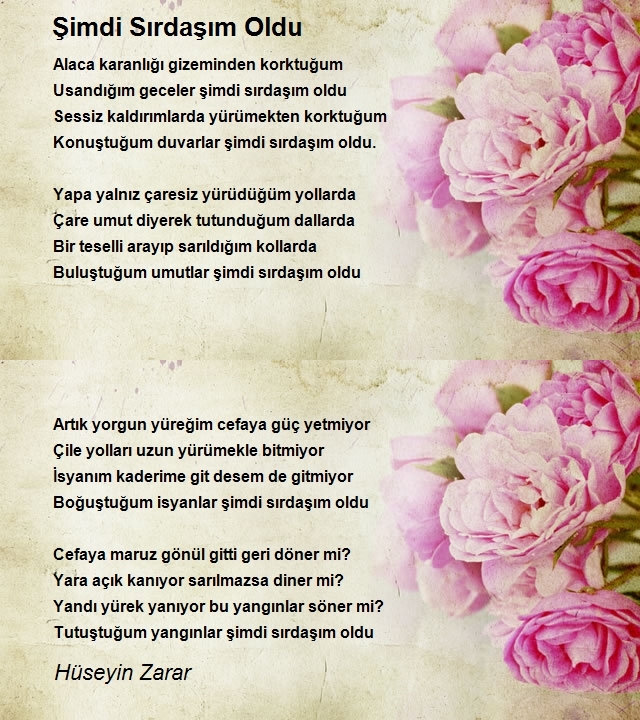 Şimdi Sırdaşım Oldu

Alaca karanlığı gizeminden korktuğum
Usandığım geceler şimdi sırdaşım oldu
Sessiz kaldırımlarda yürümekten korktuğum
Konuştuğum duvarlar şimdi sırdaşım oldu.

Yapa yalnız çaresiz yürüdüğüm yollarda
Çare umut diyerek tutunduğum dallarda
Bir teselli arayıp sarıldığım kollarda
Buluştuğum umutlar şimdi sırdaşım oldu

Artık yorgun yüreğim cefaya güç yetmiyor
Çile yolları uzun yürümekle bitmiyor
İsyanım kaderime git desem de gitmiyor
Boğuştuğum isyanlar şimdi sırdaşım oldu

Cefaya maruz gönül gitti geri döner mi?
Yara açık kanıyor sarılmazsa diner mi?
Yandı yürek yanıyor bu yangınlar söner mi?
Tutuştuğum yangınlar şimdi sırdaşım oldu

Hüseyin Zarar